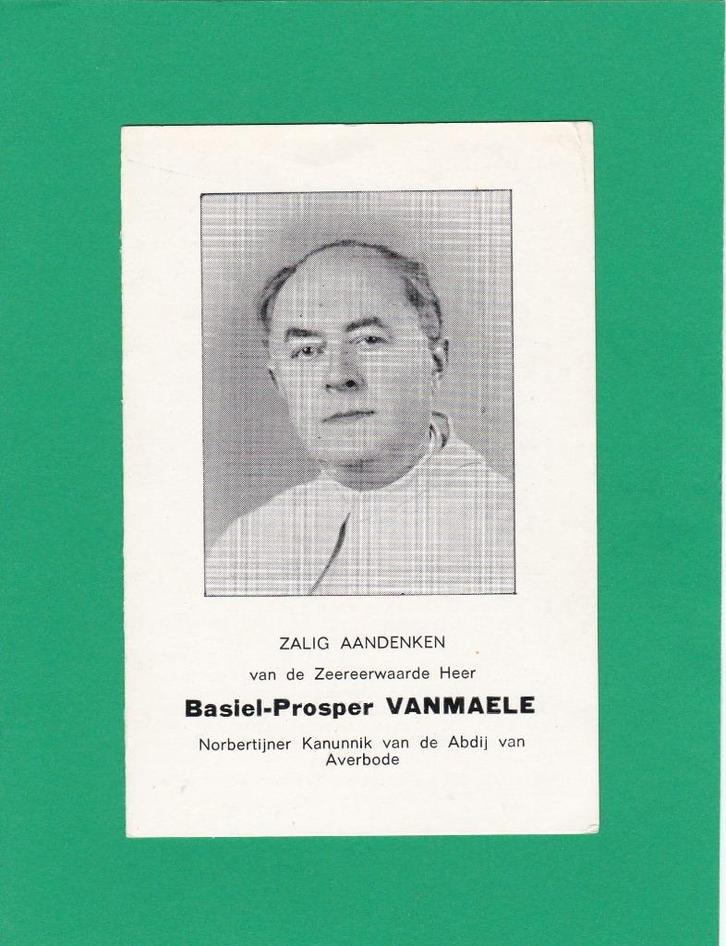 ZALIG AANDENKEN

van de Zeereerwaarde Heer

Basiel-Prosper VANMAELE

Norbertijner Kanunnik van de Abdij van Averbode